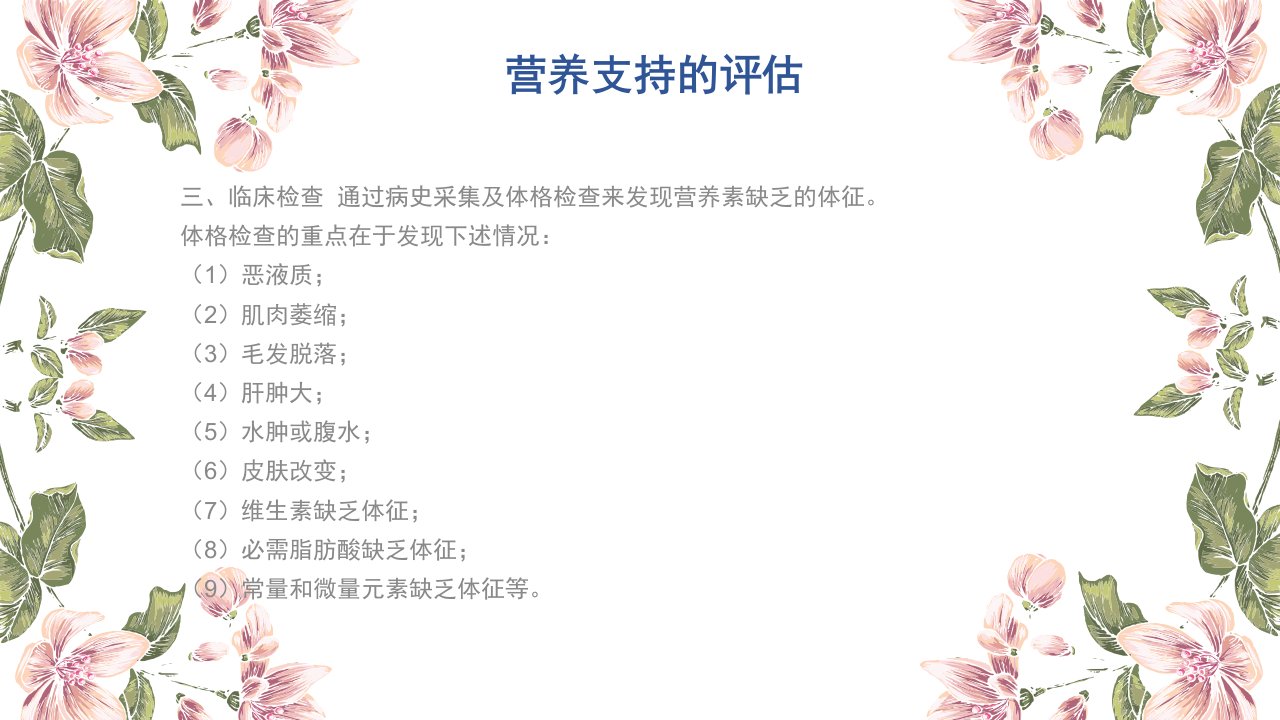 营养支持的评估

三、临床检查 通过病史采集及体格检查来发现营养素缺乏的体征。

体格检查的重点在于发现下述情况：

（1）恶液质；

（2）肌肉萎缩；

（3）毛发脱落；

（4）肝肿大；

（5）水肿或腹水；

（6）皮肤改变；

（7）维生素缺乏体征；

（8）必需脂肪酸缺乏体征；

（9）常量和微量元素缺乏体征等。